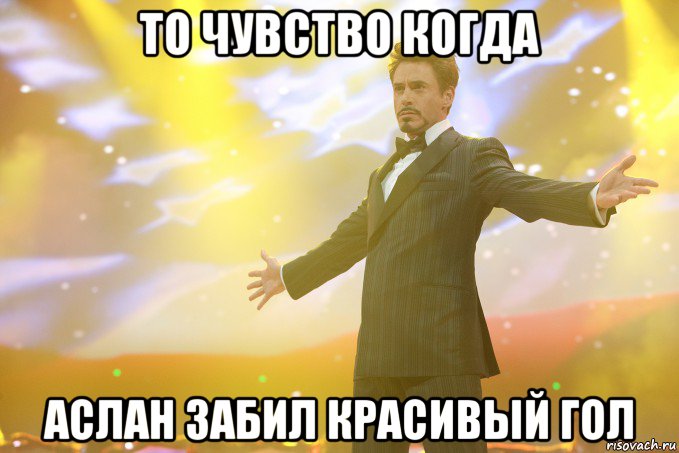 ТО ЧУВСТВО КОГДА

АСЛАН ЗАБИЛ КРАСИВЫЙ ГОЛ

risovach.ru